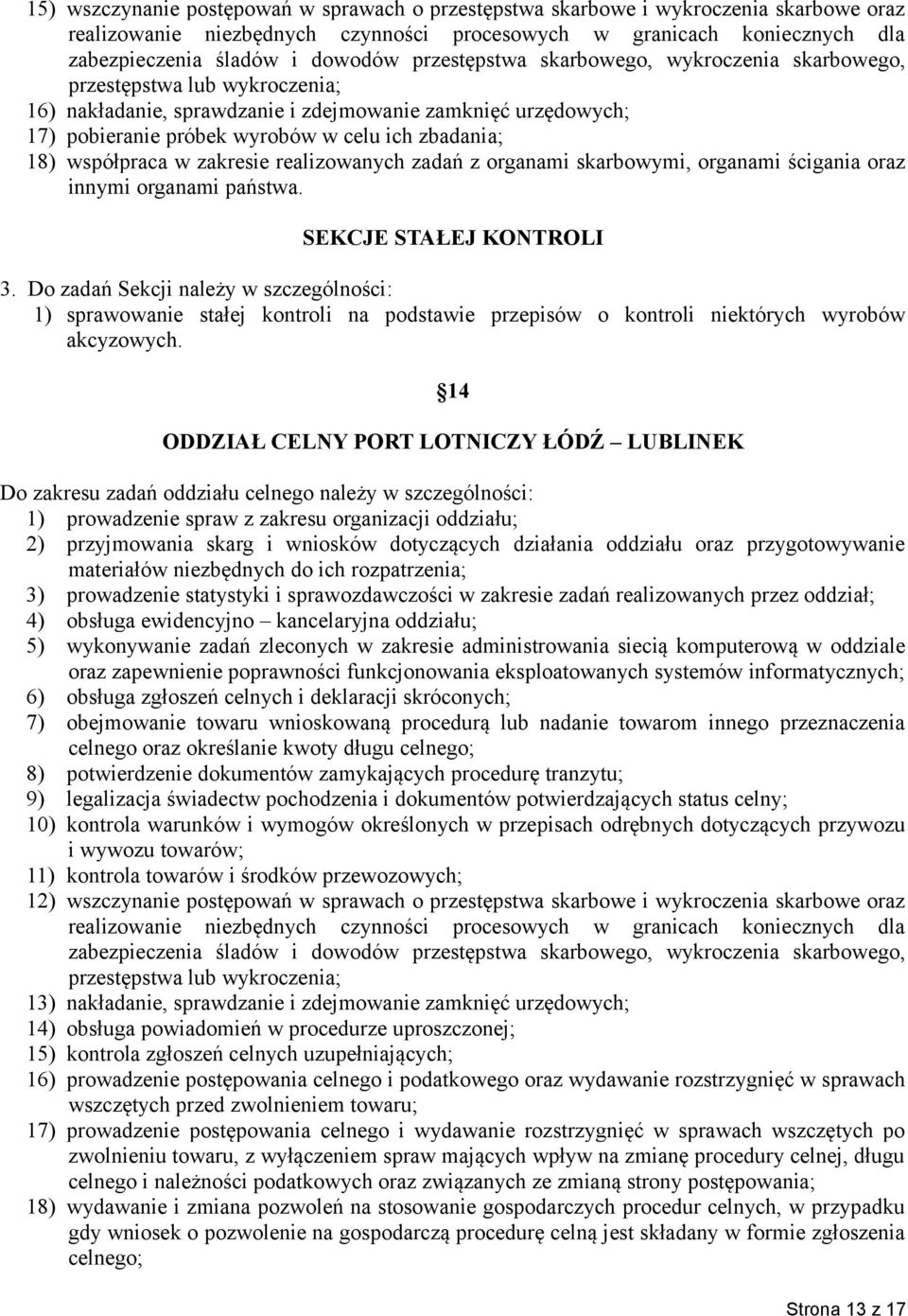 15) wszczynanie postępowań w sprawach o przestępstwa skarbowe i wykroczenia skarbowe oraz realizowanie niezbędnych czynności procesowych w granicach koniecznych dla zabezpieczenia śladów i dowodów przestępstwa skarbowego, wykroczenia skarbowego, przestępstwa lub wykroczenia;
16) nakładanie, sprawdzanie i zdejmowanie zamknięć urzędowych;
17) pobieranie próbek wyrobów w celu ich zbadania;
18) współpraca w zakresie realizowanych zadań z organami skarbowymi, organami ścigania oraz innymi organami państwa.

SEKCJE STAŁEJ KONTROLI

3. Do zadań Sekcji należy w szczególności:
1) sprawowanie stałej kontroli na podstawie przepisów o kontroli niektórych wyrobów akcyzowych.

14

ODDZIAŁ CELNY PORT LOTNICZY ŁÓDŹ – LUBLINEK

Do zakresu zadań oddziału celnego należy w szczególności:
1) prowadzenie spraw z zakresu organizacji oddziału;
2) przyjmowania skarg i wniosków dotyczących działania oddziału oraz przygotowywanie materiałów niezbędnych do ich rozpatrzenia;
3) prowadzenie statystyki i sprawozdawczości w zakresie zadań realizowanych przez oddział;
4) obsługa ewidencyjno – kancelaryjna oddziału;
5) wykonywanie zadań zleconych w zakresie administrowania siecią komputerową w oddziale oraz zapewnienie poprawności funkcjonowania eksploatowanych systemów informatycznych;
6) obsługa zgłoszeń celnych i deklaracji skróconych;
7) obejmowanie towaru wnioskowaną procedurą lub nadanie towarom innego przeznaczenia celnego oraz określanie kwoty długu celnego;
8) potwierdzenie dokumentów zamykających procedurę tranzytu;
9) legalizacja świadectw pochodzenia i dokumentów potwierdzających status celny;
10) kontrola warunków i wymogów określonych w przepisach odrębnych dotyczących przywozu i wywozu towarów;
11) kontrola towarów i środków przewozowych;
12) wszczynanie postępowań w sprawach o przestępstwa skarbowe i wykroczenia skarbowe oraz realizowanie niezbędnych czynności procesowych w granicach koniecznych dla zabezpieczenia śladów i dowodów przestępstwa skarbowego, wykroczenia skarbowego, przestępstwa lub wykroczenia;
13) nakładanie, sprawdzanie i zdejmowanie zamknięć urzędowych;
14) obsługa powiadomień w procedurze uproszczonej;
15) kontrola zgłoszeń celnych uzupełniających;
16) prowadzenie postępowania celnego i podatkowego oraz wydawanie rozstrzygnięć w sprawach wszczętych przed zwolnieniem towaru;
17) prowadzenie postępowania celnego i wydawanie rozstrzygnięć w sprawach wszczętych po zwolnieniu towaru, z wyłączeniem spraw mających wpływ na zmianę procedury celnej, długu celnego i należności podatkowych oraz związanych ze zmianą strony postępowania;
18) wydawanie i zmiana pozwoleń na stosowanie gospodarczych procedur celnych, w przypadku gdy wniosek o pozwolenie na gospodarczą procedurę celną jest składany w formie zgłoszenia celnego;

Strona 13 z 17